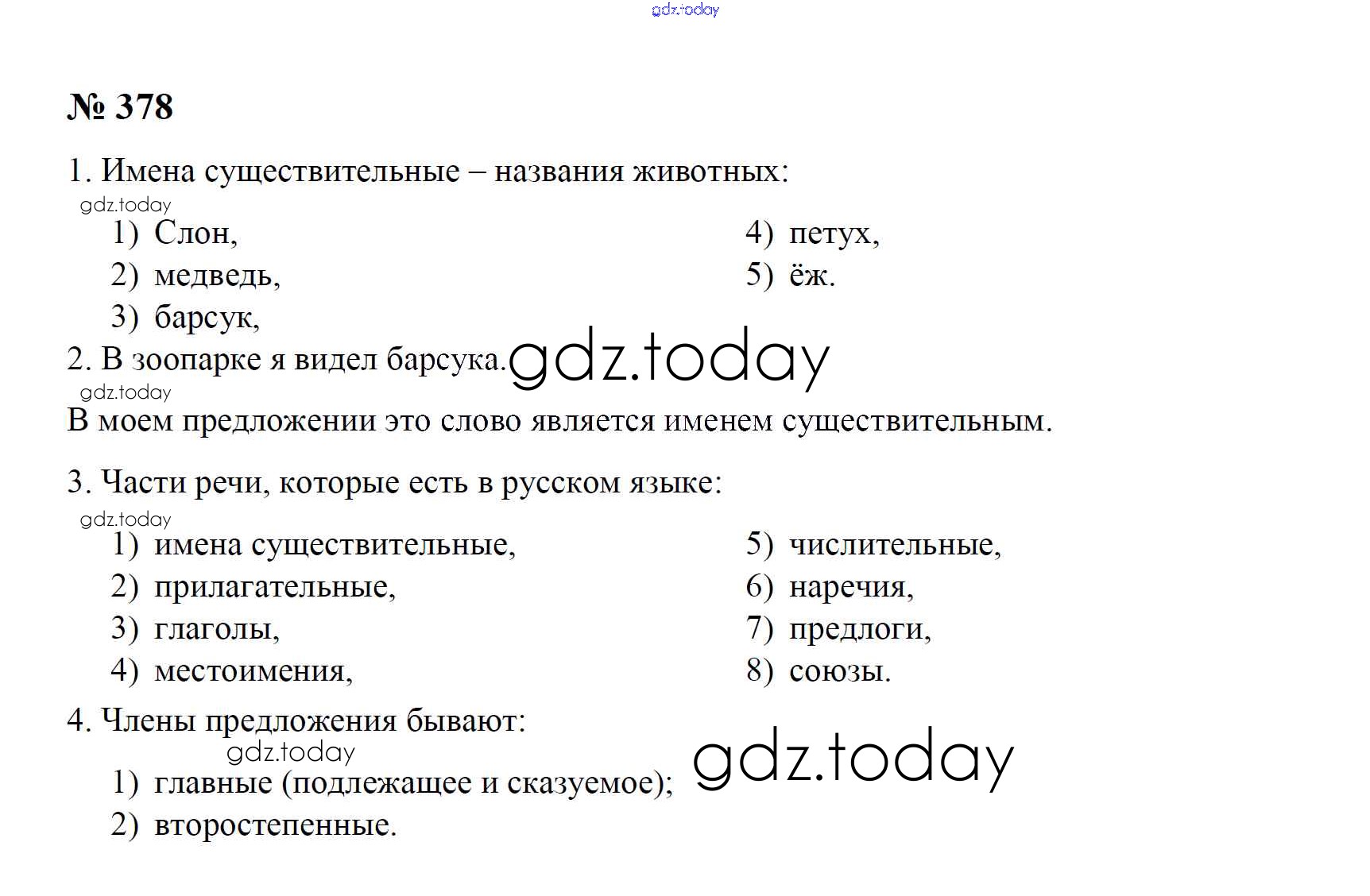 gdz.today

№ 378

1. Имена существительные – названия животных:
gdz.today
1) Слон,
2) медведь,
3) барсук,

4) петух,
5) ёж.

2. В зоопарке я видел барсука. gdz.today
gdz.today
В моем предложении это слово является именем существительным.

3. Части речи, которые есть в русском языке:
gdz.today
1) имена существительные,
2) прилагательные,
3) глаголы,
4) местоимения,

5) числительные,
6) наречия,
7) предлоги,
8) союзы.

4. Члены предложения бывают:
gdz.today
1) главные (подлежащее и сказуемое); gdz.today
2) второстепенные.